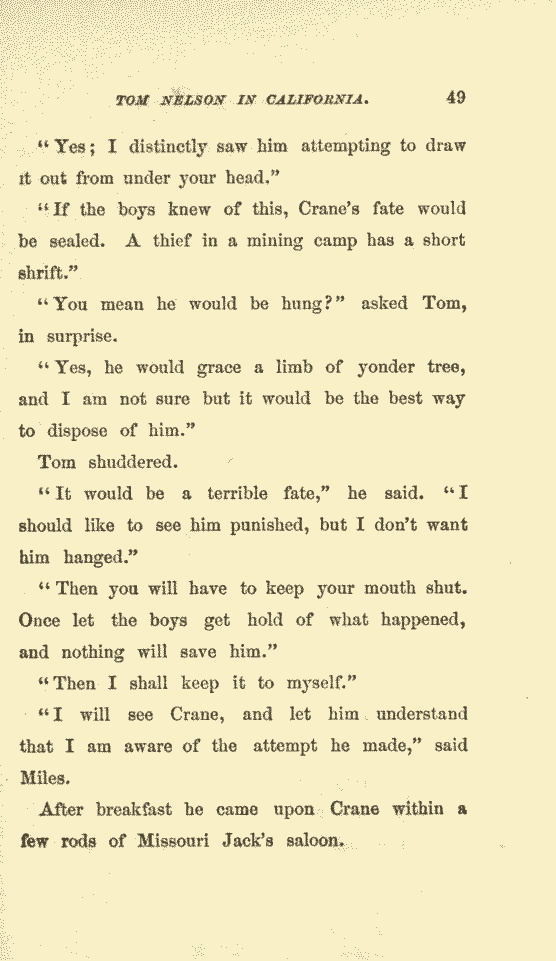 TOM NELSON IN CALIFORNIA. 49

"Yes; I distinctly saw him attempting to draw it out from under your head."

"If the boys knew of this, Crane's fate would be sealed. A thief in a mining camp has a short shrift."

"You mean he would be hung?" asked Tom, in surprise.

"Yes, he would grace a limb of yonder tree, and I am not sure but it would be the best way to dispose of him."

Tom shuddered.

"It would be a terrible fate," he said. "I should like to see him punished, but I don't want him hanged."

"Then you will have to keep your mouth shut. Once let the boys get hold of what happened, and nothing will save him."

"Then I shall keep it to myself."

"I will see Crane, and let him understand that I am aware of the attempt he made," said Miles.

After breakfast he came upon Crane within a few rods of Missouri Jack's saloon.